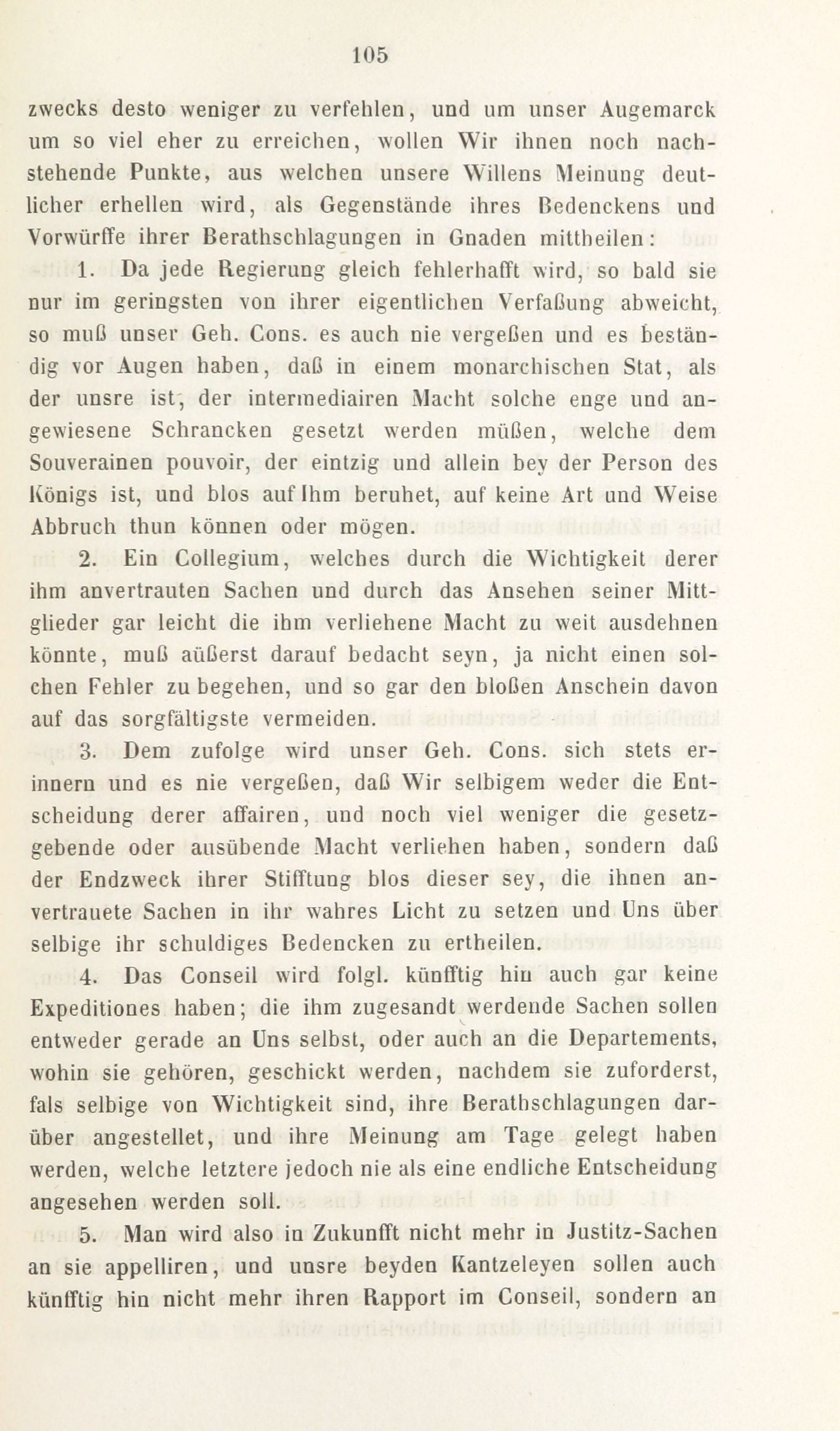 105

zwecks desto weniger zu verfehlen, und um unser Augemarck um so viel eher zu erreichen, wollen Wir ihnen noch nachstehende Punkte, aus welchen unsere Willens Meinung deutlicher erhellen wird, als Gegenstände ihres Bedenckens und Vorwürffe ihrer Berathschlagungen in Gnaden mittheilen:

1. Da jede Regierung gleich fehlerhafft wird, so bald sie nur im geringsten von ihrer eigentlichen Verfaßung abweicht, so muß unser Geh. Cons. es auch nie vergeßen und es beständig vor Augen haben, daß in einem monarchischen Stat, als der unsre ist, der intermediairen Macht solche enge und angewiesene Schrancken gesetzt werden müßen, welche dem Souverainen pouvoir, der eintzig und allein bey der Person des Königs ist, und blos auf Ihm beruhet, auf keine Art und Weise Abbruch thun können oder mögen.

2. Ein Collegium, welches durch die Wichtigkeit derer ihm anvertrauten Sachen und durch das Ansehen seiner Mittglieder gar leicht die ihm verliehene Macht zu weit ausdehnen könnte, muß aüßerst darauf bedacht seyn, ja nicht einen solchen Fehler zu begehen, und so gar den bloßen Anschein davon auf das sorgfältigste vermeiden.

3. Dem zufolge wird unser Geh. Cons. sich stets erinnern und es nie vergeßen, daß Wir selbigem weder die Entscheidung derer affairen, und noch viel weniger die gesetzgebende oder ausübende Macht verliehen haben, sondern daß der Endzweck ihrer Stifftung blos dieser sey, die ihnen anvertrauete Sachen in ihr wahres Licht zu setzen und Uns über selbige ihr schuldiges Bedencken zu ertheilen.

4. Das Conseil wird folgl. künfftig hin auch gar keine Expeditiones haben; die ihm zugesandt werdende Sachen sollen entweder gerade an Uns selbst, oder auch an die Departements, wohin sie gehören, geschickt werden, nachdem sie zuforderst, fals selbige von Wichtigkeit sind, ihre Berathschlagungen darüber angestellet, und ihre Meinung am Tage gelegt haben werden, welche letztere jedoch nie als eine endliche Entscheidung angesehen werden soll.

5. Man wird also in Zukunfft nicht mehr in Justitz-Sachen an sie appelliren, und unsre beyden Kantzeleyen sollen auch künfftig hin nicht mehr ihren Rapport im Conseil, sondern an